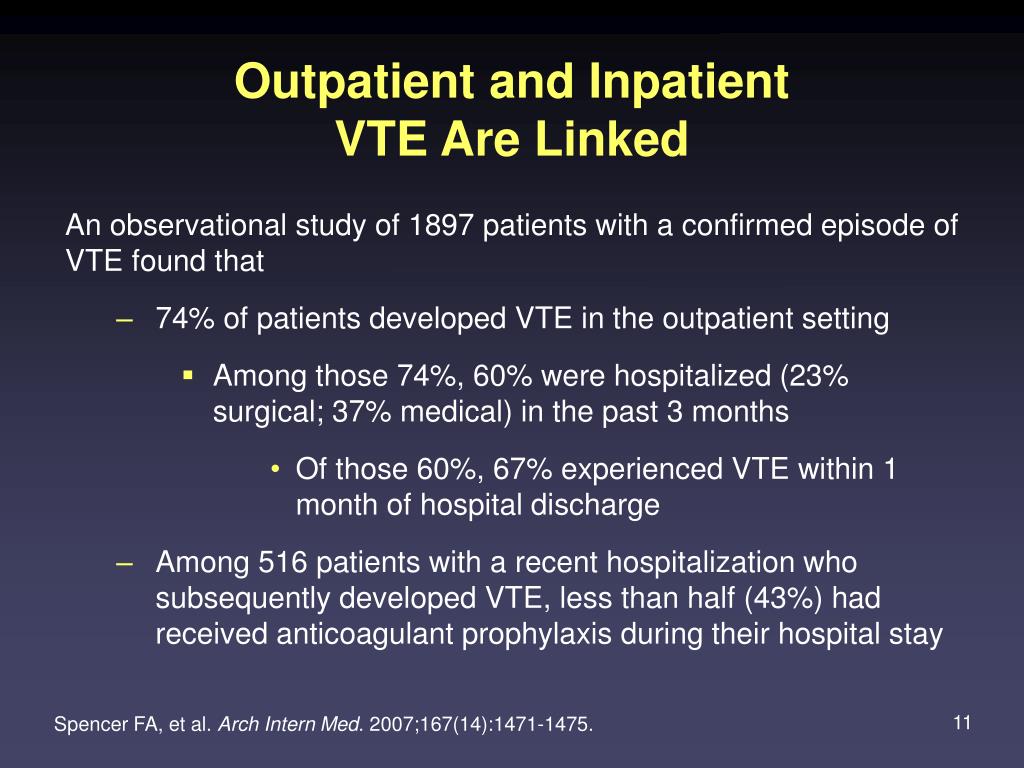 Outpatient and Inpatient
VTE Are Linked

An observational study of 1897 patients with a confirmed episode of VTE found that

– 74% of patients developed VTE in the outpatient setting

▪ Among those 74%, 60% were hospitalized (23% surgical; 37% medical) in the past 3 months

• Of those 60%, 67% experienced VTE within 1 month of hospital discharge

– Among 516 patients with a recent hospitalization who subsequently developed VTE, less than half (43%) had received anticoagulant prophylaxis during their hospital stay

Spencer FA, et al. Arch Intern Med. 2007;167(14):1471-1475.

11